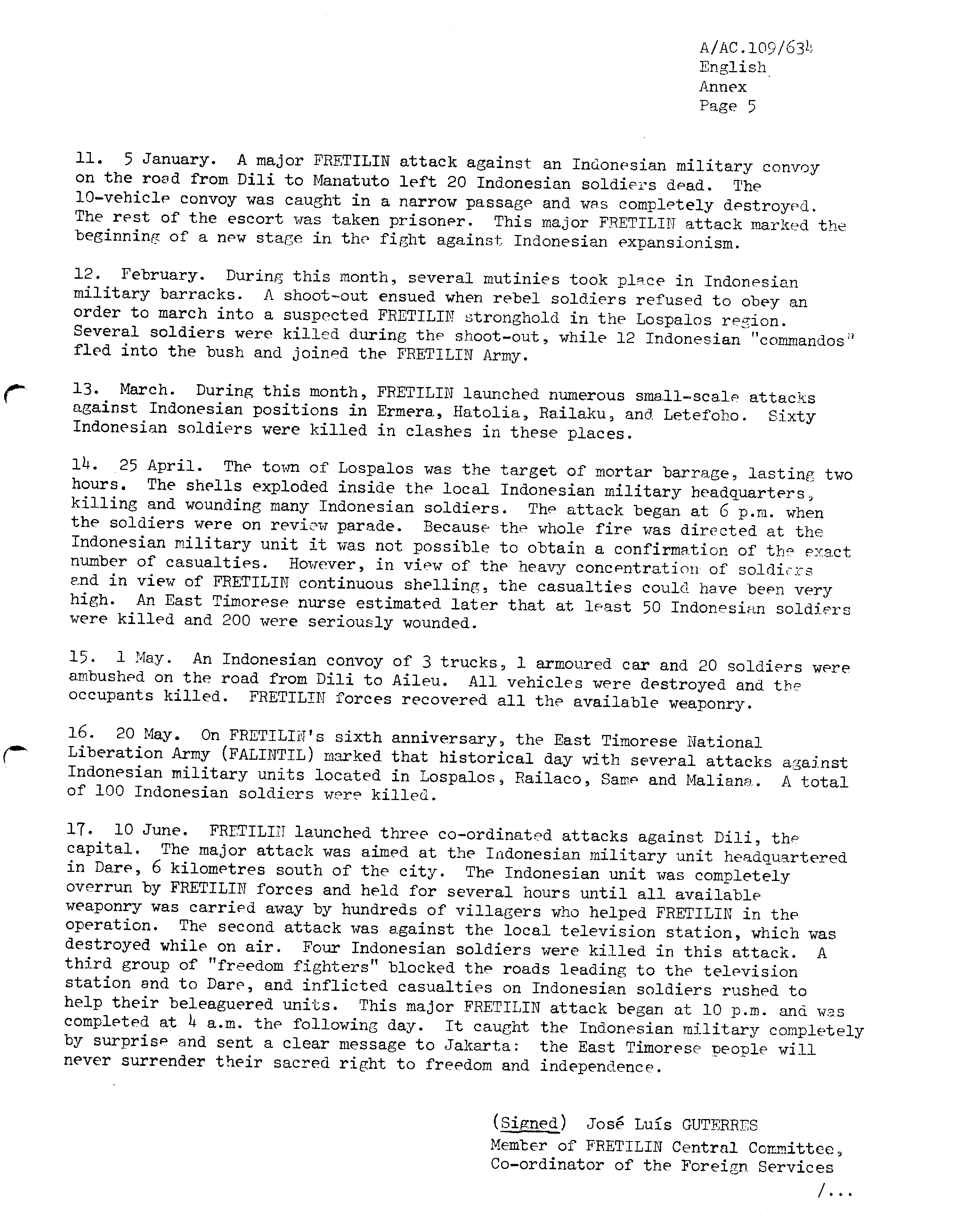 A/AC.109/634
English
Annex
Page 5

11. 5 January. A major FRETILIN attack against an Indonesian military convoy on the road from Dili to Manatuto left 20 Indonesian soldiers dead. The 10-vehicle convoy was caught in a narrow passage and was completely destroyed. The rest of the escort was taken prisoner. This major FRETILIN attack marked the beginning of a new stage in the fight against Indonesian expansionism.

12. February. During this month, several mutinies took place in Indonesian military barracks. A shoot-out ensued when rebel soldiers refused to obey an order to march into a suspected FRETILIN stronghold in the Lospalos region. Several soldiers were killed during the shoot-out, while 12 Indonesian "commandos" fled into the bush and joined the FRETILIN Army.

13. March. During this month, FRETILIN launched numerous small-scale attacks against Indonesian positions in Ermera, Hatolia, Railaku, and Letefoho. Sixty Indonesian soldiers were killed in clashes in these places.

14. 25 April. The town of Lospalos was the target of mortar barrage, lasting two hours. The shells exploded inside the local Indonesian military headquarters, killing and wounding many Indonesian soldiers. The attack began at 6 p.m. when the soldiers were on review parade. Because the whole fire was directed at the Indonesian military unit it was not possible to obtain a confirmation of the exact number of casualties. However, in view of the heavy concentration of soldiers and in view of FRETILIN continuous shelling, the casualties could have been very high. An East Timorese nurse estimated later that at least 50 Indonesian soldiers were killed and 200 were seriously wounded.

15. 1 May. An Indonesian convoy of 3 trucks, 1 armoured car and 20 soldiers were ambushed on the road from Dili to Aileu. All vehicles were destroyed and the occupants killed. FRETILIN forces recovered all the available weaponry.

16. 20 May. On FRETILIN's sixth anniversary, the East Timorese National Liberation Army (FALINTIL) marked that historical day with several attacks against Indonesian military units located in Lospalos, Railaco, Same and Maliana. A total of 100 Indonesian soldiers were killed.

17. 10 June. FRETILIN launched three co-ordinated attacks against Dili, the capital. The major attack was aimed at the Indonesian military unit headquartered in Dare, 6 kilometres south of the city. The Indonesian unit was completely overrun by FRETILIN forces and held for several hours until all available weaponry was carried away by hundreds of villagers who helped FRETILIN in the operation. The second attack was against the local television station, which was destroyed while on air. Four Indonesian soldiers were killed in this attack. A third group of "freedom fighters" blocked the roads leading to the television station and to Dare, and inflicted casualties on Indonesian soldiers rushed to help their beleaguered units. This major FRETILIN attack began at 10 p.m. and was completed at 4 a.m. the following day. It caught the Indonesian military completely by surprise and sent a clear message to Jakarta: the East Timorese people will never surrender their sacred right to freedom and independence.

(Signed) José Luís GUTERRES
Member of FRETILIN Central Committee,
Co-ordinator of the Foreign Services

/...